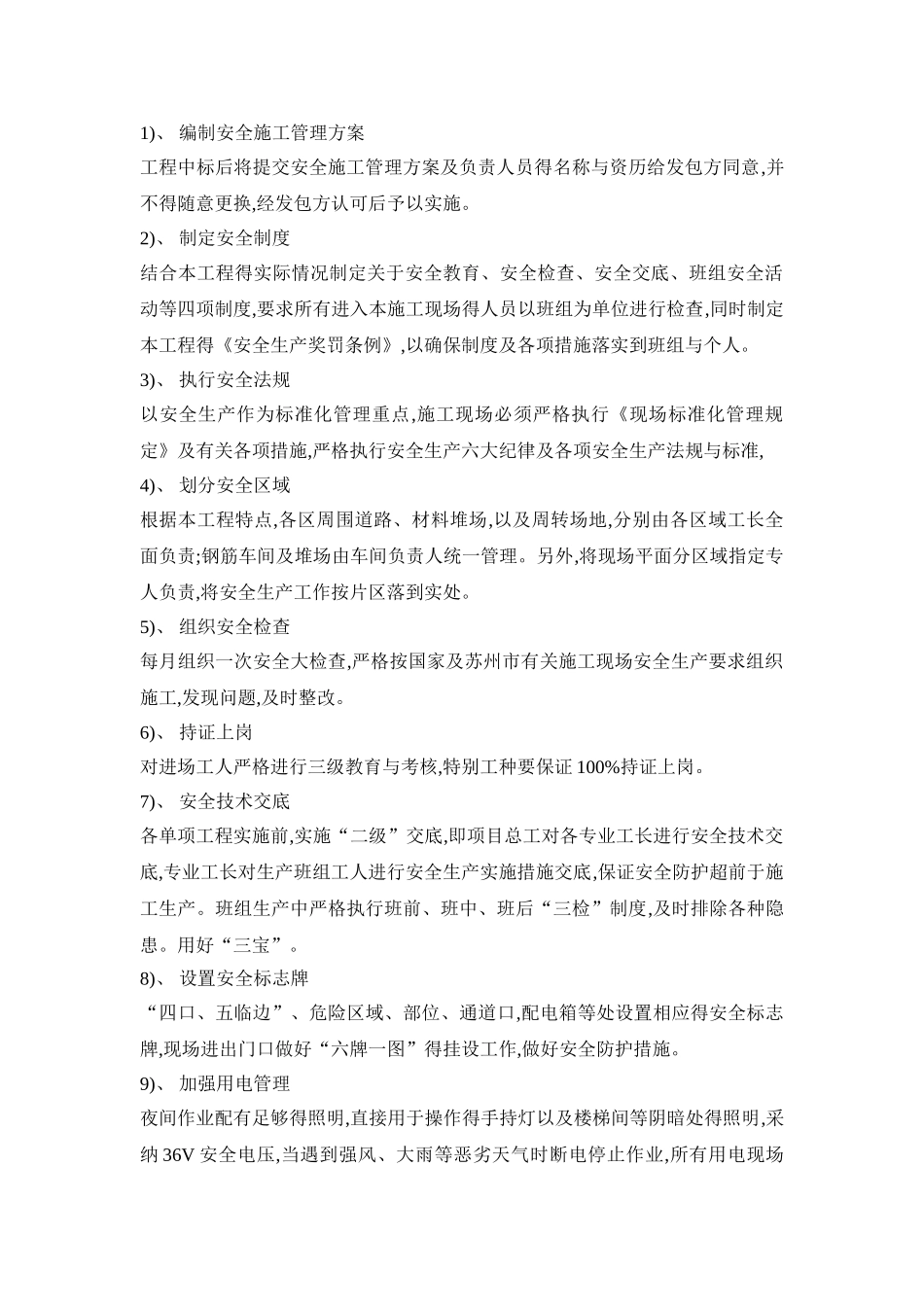 1)、 编制安全施工管理方案

工程中标后将提交安全施工管理方案及负责人员得名称与资历给发包方同意,并不得随意更换,经发包方认可后予以实施。

2)、 制定安全制度

结合本工程得实际情况制定关于安全教育、安全检查、安全交底、班组安全活动等四项制度,要求所有进入本施工现场得人员以班组为单位进行检查,同时制定本工程得《安全生产奖罚条例》,以确保制度及各项措施落实到班组与个人。

3)、 执行安全法规

以安全生产作为标准化管理重点,施工现场必须严格执行《现场标准化管理规定》及有关各项措施,严格执行安全生产六大纪律及各项安全生产法规与标准,

4)、 划分安全区域

根据本工程特点,各区周围道路、材料堆场,以及周转场地,分别由各区域工长全面负责;钢筋车间及堆场由车间负责人统一管理。另外,将现场平面分区域指定专人负责,将安全生产工作按片区落到实处。

5)、 组织安全检查

每月组织一次安全大检查,严格按国家及苏州市有关施工现场安全生产要求组织施工,发现问题,及时整改。

6)、 持证上岗

对进场工人严格进行三级教育与考核,特别工种要保证 100%持证上岗。

7)、 安全技术交底

各单项工程实施前,实施“二级”交底,即项目总工对各专业工长进行安全技术交底,专业工长对生产班组工人进行安全生产实施措施交底,保证安全防护超前于施工生产。班组生产中严格执行班前、班中、班后“三检”制度,及时排除各种隐患。用好“三宝”。

8)、 设置安全标志牌

“四口、五临边”、危险区域、部位、通道口,配电箱等处设置相应得安全标志牌,现场进出门口做好“六牌一图”得挂设工作,做好安全防护措施。

9)、 加强用电管理

夜间作业配有足够得照明,直接用于操作得手持灯以及楼梯间等阴暗处得照明,采纳 36V 安全电压,当遇到强风、大雨等恶劣天气时断电停止作业,所有用电现场